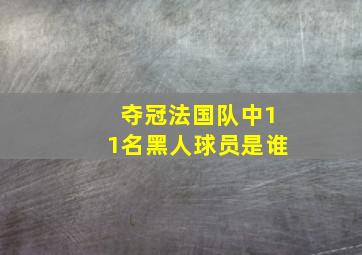 夺冠法国队中11名黑人球员是谁